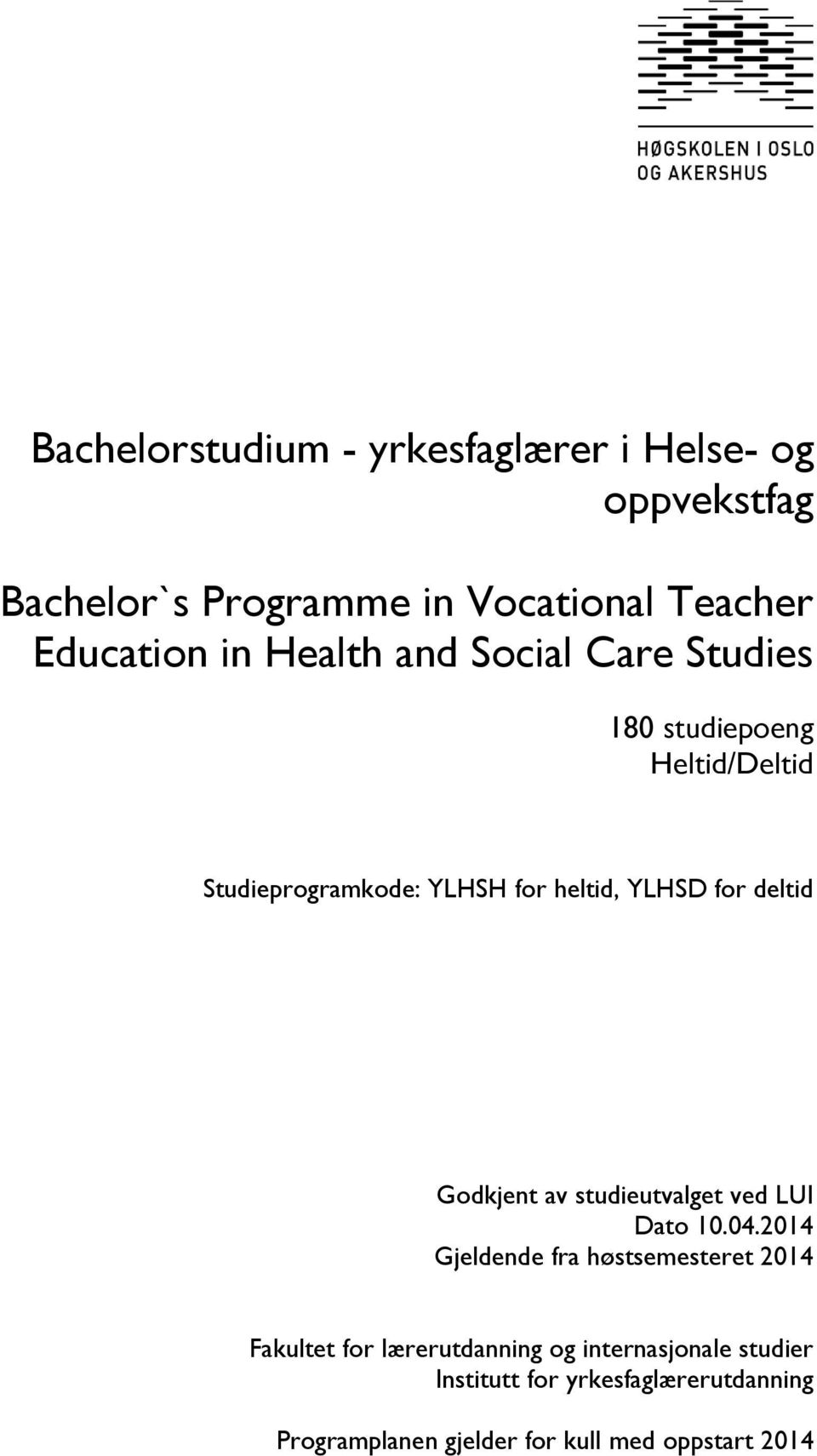 HØGSKOLEN I OSLO OG AKERSHUS

Bachelorstudium - yrkesfaglærer i Helse- og oppvekstfag

Bachelor`s Programme in Vocational Teacher Education in Health and Social Care Studies

180 studiepoeng
Heltid/Deltid

Studieprogramkode: YLHSH for heltid, YLHSD for deltid

Godkjent av studieutvalget ved LUI
Dato 10.04.2014
Gjeldende fra høstsemesteret 2014

Fakultet for lærerutdanning og internasjonale studier
Institutt for yrkesfaglærerutdanning

Programplanen gjelder for kull med oppstart 2014